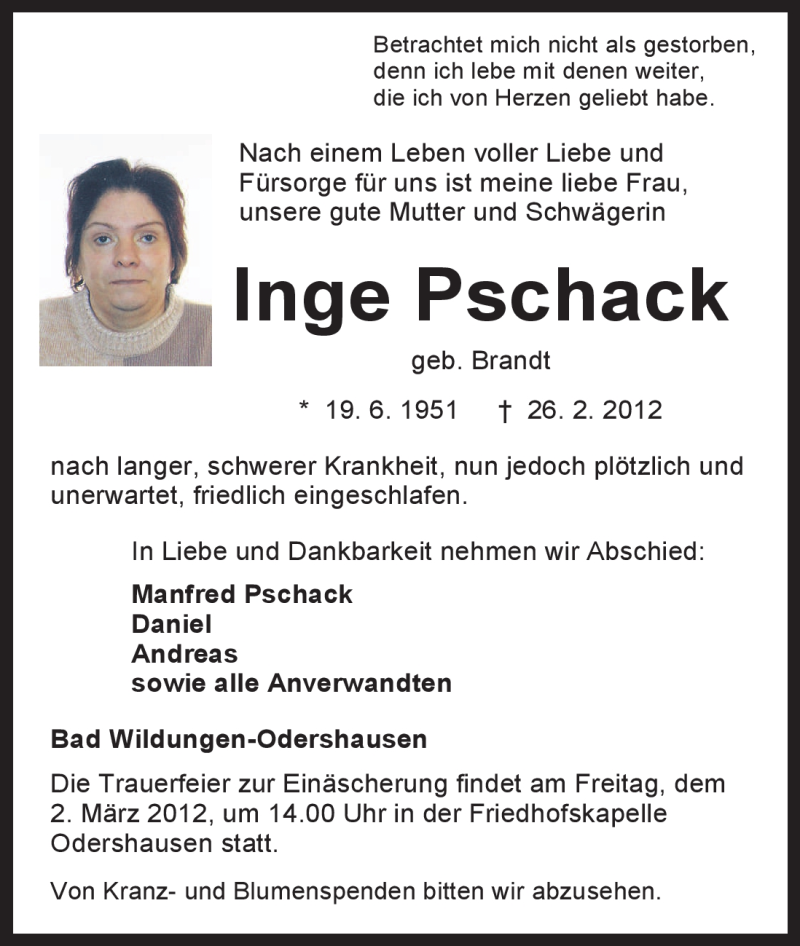 Betrachtet mich nicht als gestorben, denn ich lebe mit denen weiter, die ich von Herzen geliebt habe.

Nach einem Leben voller Liebe und Fürsorge für uns ist meine liebe Frau, unsere gute Mutter und Schwägerin

Inge Pschack

geb. Brandt

* 19. 6. 1951 † 26. 2. 2012

nach langer, schwerer Krankheit, nun jedoch plötzlich und unerwartet, friedlich eingeschlafen.

In Liebe und Dankbarkeit nehmen wir Abschied:

Manfred Pschack
Daniel
Andreas
sowie alle Anverwandten

Bad Wildungen-Odershausen

Die Trauerfeier zur Einäscherung findet am Freitag, dem 2. März 2012, um 14.00 Uhr in der Friedhofskapelle Odershausen statt.

Von Kranz- und Blumenspenden bitten wir abzusehen.